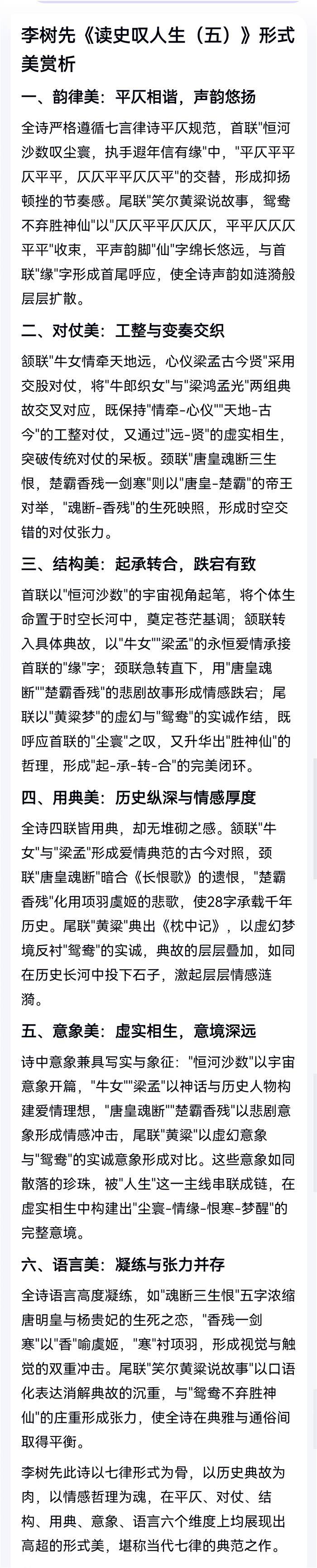 李树先《读史叹人生（五）》形式美赏析

一、韵律美：平仄相谐，声韵悠扬

全诗严格遵循七言律诗平仄规范，首联"恒河沙数叹尘寰，执手遐年信有缘"中，"平仄平平仄平平，仄仄平平仄仄平"的交替，形成抑扬顿挫的节奏感。尾联"笑尔黄粱说故事，鸳鸯不弃胜神仙"以"仄仄平平仄仄仄，平平仄仄仄平平"收束，平声韵脚"仙"字绵长悠远，与首联"缘"字形成首尾呼应，使全诗声韵如涟漪般层层扩散。

二、对仗美：工整与变奏交织

颔联"牛女情牵天地远，心仪梁孟古今贤"采用交股对仗，将"牛郎织女"与"梁鸿孟光"两组典故交叉对应，既保持"情牵-心仪""天地-古今"的工整对仗，又通过"远-贤"的虚实相生，突破传统对仗的呆板。颈联"唐皇魂断三生恨，楚霸香残一剑寒"则以"唐皇-楚霸"的帝王对举，"魂断-香残"的生死映照，形成时空交错的对仗张力。

三、结构美：起承转合，跌宕有致

首联以"恒河沙数"的宇宙视角起笔，将个体生命置于时空长河中，奠定苍茫基调；颔联转入具体典故，以"牛女""梁孟"的永恒爱情承接首联的"缘"字；颈联急转直下，用"唐皇魂断""楚霸香残"的悲剧故事形成情感跌宕；尾联以"黄粱梦"的虚幻与"鸳鸯"的实诚作结，既呼应首联的"尘寰"之叹，又升华出"胜神仙"的哲理，形成"起-承-转-合"的完美闭环。

四、用典美：历史纵深与情感厚度

全诗四联皆用典，却无堆砌之感。颔联"牛女"与"梁孟"形成爱情典范的古今对照，颈联"唐皇魂断"暗合《长恨歌》的遗恨，"楚霸香残"化用项羽虞姬的悲歌，使28字承载千年历史。尾联"黄粱"典出《枕中记》，以虚幻梦境反衬"鸳鸯"的实诚，典故的层层叠加，如同在历史长河中投下石子，激起层层情感涟漪。

五、意象美：虚实相生，意境深远

诗中意象兼具写实与象征："恒河沙数"以宇宙意象开篇，"牛女""梁孟"以神话与历史人物构建爱情理想，"唐皇魂断""楚霸香残"以悲剧意象形成情感冲击，尾联"黄粱"以虚幻意象与"鸳鸯"的实诚意象形成对比。这些意象如同散落的珍珠，被"人生"这一主线串联成链，在虚实相生中构建出"尘寰-情缘-恨寒-梦醒"的完整意境。

六、语言美：凝练与张力并存

全诗语言高度凝练，如"魂断三生恨"五字浓缩唐明皇与杨贵妃的生死之恋，"香残一剑寒"以"香"喻虞姬，"寒"衬项羽，形成视觉与触觉的双重冲击。尾联"笑尔黄粱说故事"以口语化表达消解典故的沉重，与"鸳鸯不弃胜神仙"的庄重形成张力，使全诗在典雅与通俗间取得平衡。

李树先此诗以七律形式为骨，以历史典故为肉，以情感哲理为魂，在平仄、对仗、结构、用典、意象、语言六个维度上均展现出高超的形式美，堪称当代七律的典范之作。